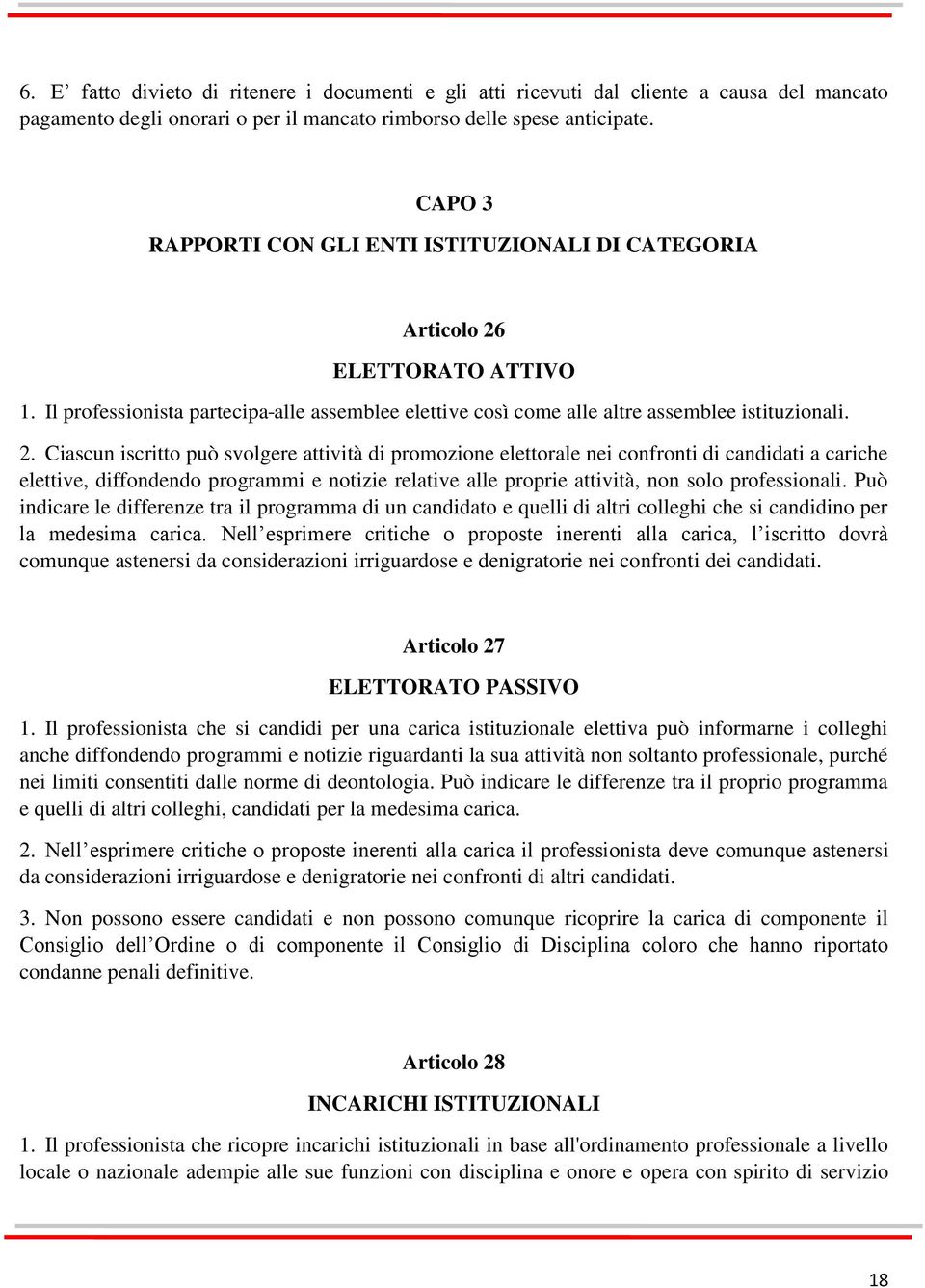 6. E’ fatto divieto di ritenere i documenti e gli atti ricevuti dal cliente a causa del mancato pagamento degli onorari o per il mancato rimborso delle spese anticipate.

CAPO 3

RAPPORTI CON GLI ENTI ISTITUZIONALI DI CATEGORIA

Articolo 26

ELETTORATO ATTIVO

1. Il professionista partecipa-alle assemblee elettive così come alle altre assemblee istituzionali.

2. Ciascun iscritto può svolgere attività di promozione elettorale nei confronti di candidati a cariche elettive, diffondendo programmi e notizie relative alle proprie attività, non solo professionali. Può indicare le differenze tra il programma di un candidato e quelli di altri colleghi che si candidino per la medesima carica. Nell’esprimere critiche o proposte inerenti alla carica, l’iscritto dovrà comunque astenersi da considerazioni irriguardose e denigratorie nei confronti dei candidati.

Articolo 27

ELETTORATO PASSIVO

1. Il professionista che si candidi per una carica istituzionale elettiva può informarne i colleghi anche diffondendo programmi e notizie riguardanti la sua attività non soltanto professionale, purché nei limiti consentiti dalle norme di deontologia. Può indicare le differenze tra il proprio programma e quelli di altri colleghi, candidati per la medesima carica.

2. Nell’esprimere critiche o proposte inerenti alla carica il professionista deve comunque astenersi da considerazioni irriguardose e denigratorie nei confronti di altri candidati.

3. Non possono essere candidati e non possono comunque ricoprire la carica di componente il Consiglio dell’Ordine o di componente il Consiglio di Disciplina coloro che hanno riportato condanne penali definitive.

Articolo 28

INCARICHI ISTITUZIONALI

1. Il professionista che ricopre incarichi istituzionali in base all'ordinamento professionale a livello locale o nazionale adempie alle sue funzioni con disciplina e onore e opera con spirito di servizio

18